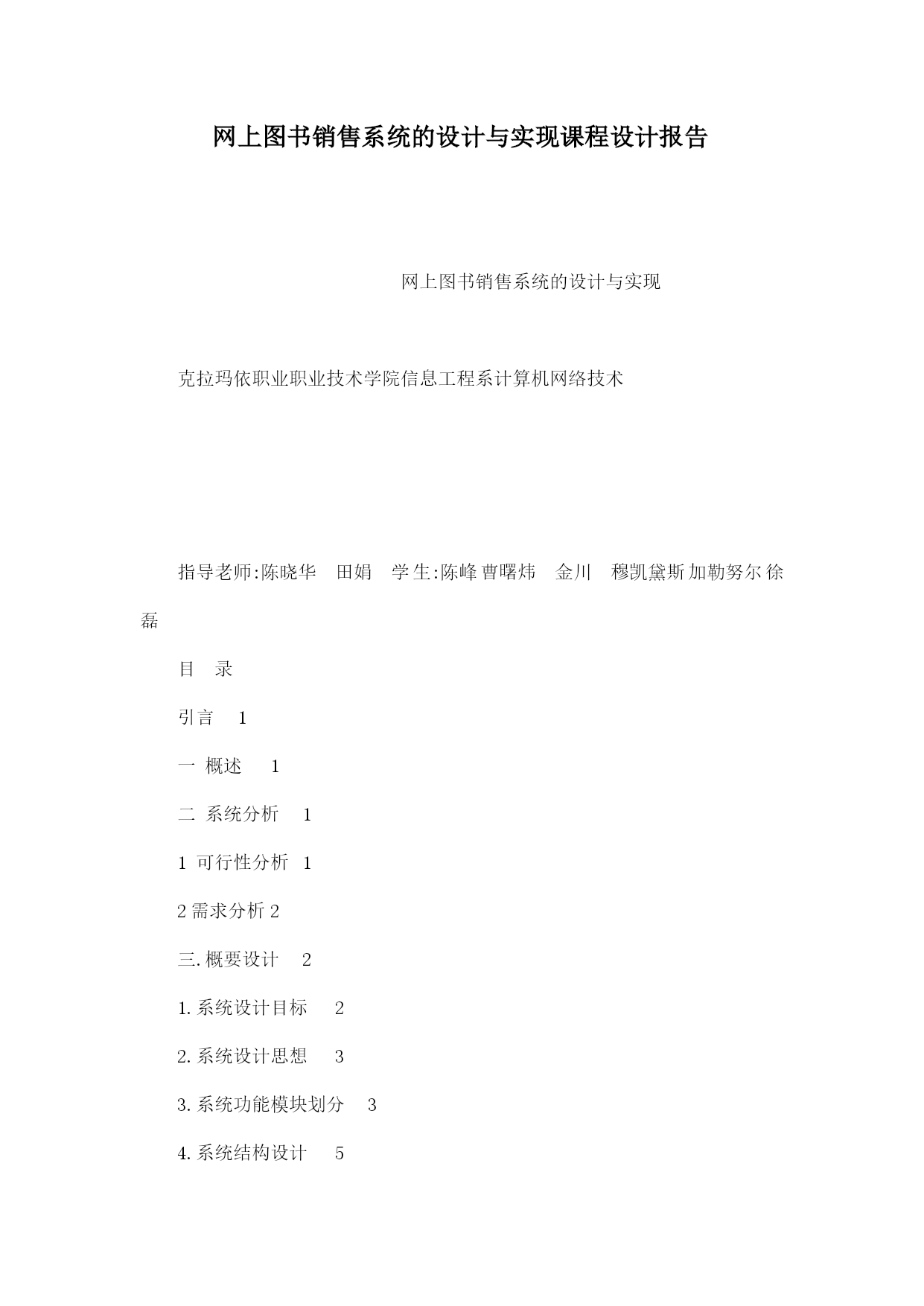 网上图书销售系统的设计与实现课程设计报告

网上图书销售系统的设计与实现

克拉玛依职业职业技术学院信息工程系计算机网络技术

指导老师:陈晓华　田娟　学生:陈峰 曹曙炜　金川　穆凯黛斯加勒努尔 徐磊

目　录

引言　1

一 概述　1

二 系统分析　1

1 可行性分析　1

2 需求分析 2

三. 概要设计　2

1. 系统设计目标　2

2. 系统设计思想　3

3. 系统功能模块划分　3

4. 系统结构设计　5